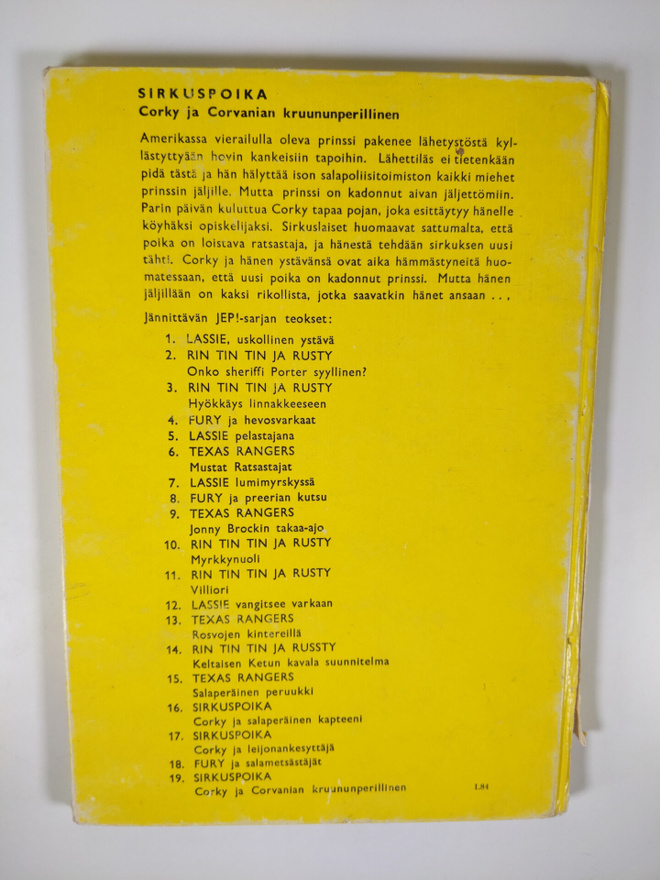 SIRKUSPOIKA
Corky ja Corvanian kruununperillinen

Amerikassa vierailulla oleva prinssi pakenee lähetystöstä kyllästyttyään hovin kankeisiin tapoihin. Lähettiläs ei tietenkään pidä tästä ja hän hälyttää ison salapoliisitoimiston kaikki miehet prinssin jäljille. Mutta prinssi on kadonnut aivan jäljettömiin. Parin päivän kuluttua Corky tapaa pojan, joka esittäytyy hänelle köyhäksi opiskelijaksi. Sirkuslaiset huomaavat sattumalta, että poika on loistava ratsastaja, ja hänestä tehdään sirkuksen uusi tähti. Corky ja hänen ystävänsä ovat aika hämmästyneitä huomatessaan, että uusi poika on kadonnut prinssi. Mutta hänen jäljillään on kaksi rikollista, jotka saavatkin hänet ansaan . . .

Jännittävän JEP!-sarjan teokset:

1. LASSIE, uskollinen ystävä
2. RIN TIN TIN JA RUSTY
Onko sheriffi Porter syyllinen?
3. RIN TIN TIN JA RUSTY
Hyökkäys linnakkeeseen
4. FURY ja hevosvarkaat
5. LASSIE pelastajana
6. TEXAS RANGERS
Mustat Ratsastajat
7. LASSIE lumimyrskyssä
8. FURY ja preerian kutsu
9. TEXAS RANGERS
Jonny Brockin takaa-ajo
10. RIN TIN TIN JA RUSTY
Myrkkynuoli
11. RIN TIN TIN JA RUSTY
Villiori
12. LASSIE vangitsee varkaan
13. TEXAS RANGERS
Rosvojen kintereillä
14. RIN TIN TIN JA RUSSTY
Keltaisen Ketun kavala suunnitelma
15. TEXAS RANGERS
Salaperäinen peruukki
16. SIRKUSPOIKA
Corky ja salaperäinen kapteeni
17. SIRKUSPOIKA
Corky ja leijonankesyttäjä
18. FURY ja salametsästäjät
19. SIRKUSPOIKA
Corky ja Corvanian kruununperillinen

1.84